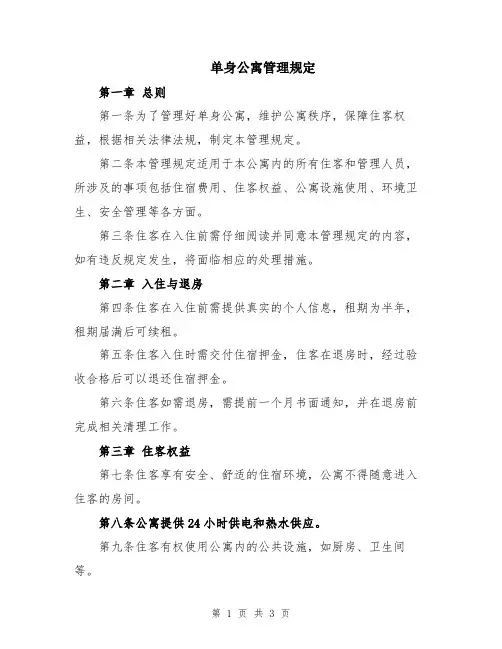 单身公寓管理规定

第一章 总则

第一条为了管理好单身公寓，维护公寓秩序，保障住客权益，根据相关法律法规，制定本管理规定。

第二条本管理规定适用于本公寓内的所有住客和管理人员，所涉及的事项包括住宿费用、住客权益、公寓设施使用、环境卫生、安全管理等各方面。

第三条住客在入住前需仔细阅读并同意本管理规定的内容，如有违反规定发生，将面临相应的处理措施。

第二章 入住与退房

第四条住客在入住前需提供真实的个人信息，租期为半年，租期届满后可续租。

第五条住客入住时需交付住宿押金，住客在退房时，经过验收合格后可以退还住宿押金。

第六条住客如需退房，需提前一个月书面通知，并在退房前完成相关清理工作。

第三章 住客权益

第七条住客享有安全、舒适的住宿环境，公寓不得随意进入住客的房间。

第八条公寓提供24小时供电和热水供应。

第九条住客有权使用公寓内的公共设施，如厨房、卫生间等。

第 1 页 共 3 页